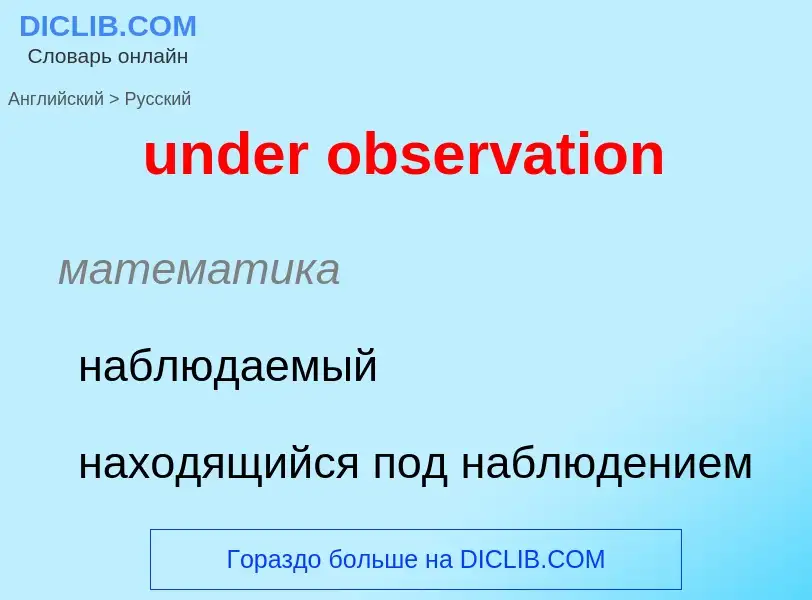 DICLIB.COM
Словарь онлайн

Английский > Русский

under observation

математика

наблюдаемый

находящийся под наблюдением

Гораздо больше на DICLIB.COM